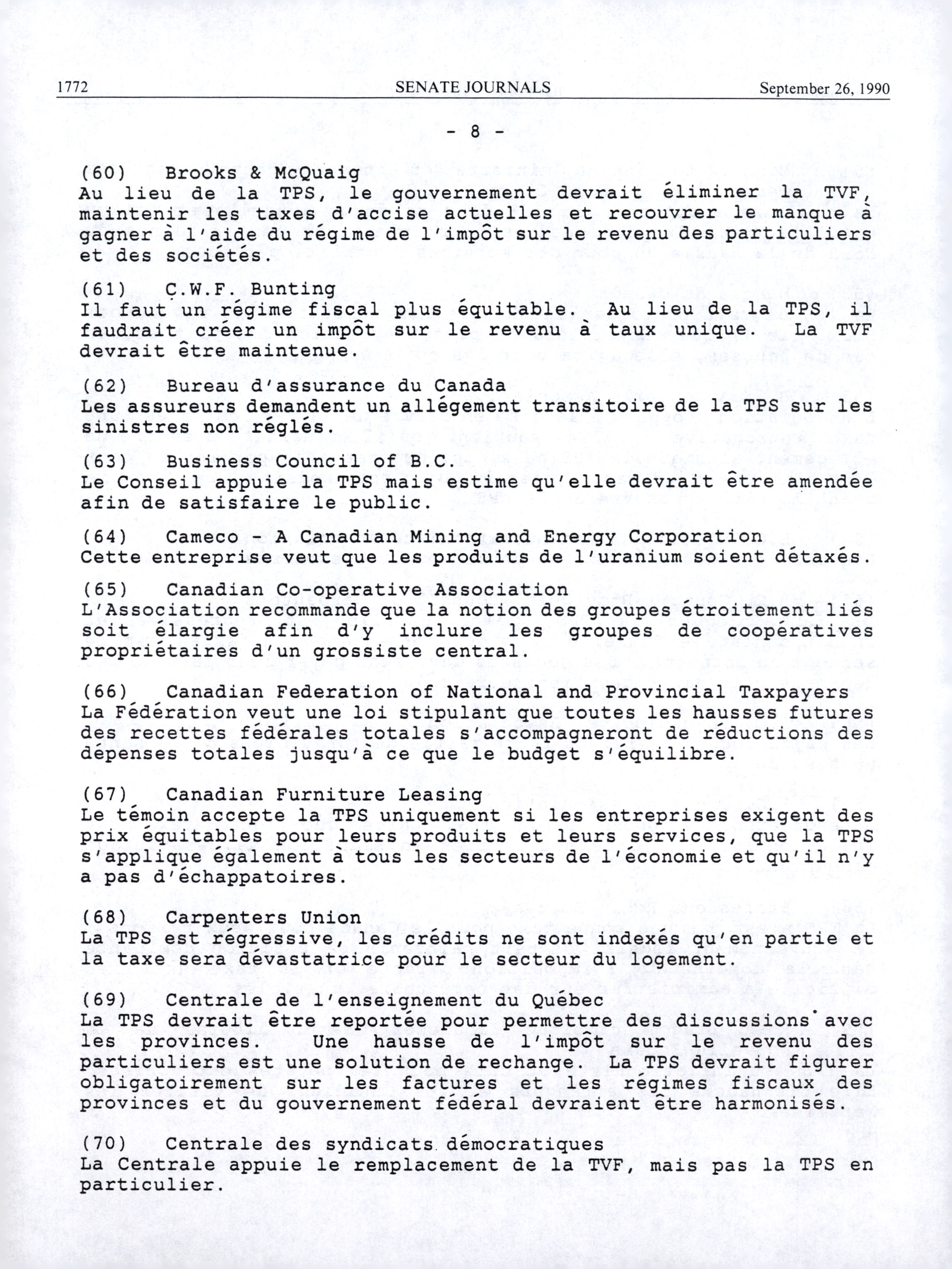 1772 SENATE JOURNALS September 26, 1990

- 8 -

(60) Brooks & McQuaig
Au lieu de la TPS, le gouvernement devrait éliminer la TVF, maintenir les taxes d'accise actuelles et recouvrer le manque à gagner à l'aide du régime de l'impôt sur le revenu des particuliers et des sociétés.

(61) C.W.F. Bunting
Il faut un régime fiscal plus équitable. Au lieu de la TPS, il faudrait créer un impôt sur le revenu à taux unique. La TVF devrait être maintenue.

(62) Bureau d'assurance du Canada
Les assureurs demandent un allégement transitoire de la TPS sur les sinistres non réglés.

(63) Business Council of B.C.
Le Conseil appuie la TPS mais estime qu'elle devrait être amendée afin de satisfaire le public.

(64) Cameco - A Canadian Mining and Energy Corporation
Cette entreprise veut que les produits de l'uranium soient détaxés.

(65) Canadian Co-operative Association
L'Association recommande que la notion des groupes étroitement liés soit élargie afin d'y inclure les groupes de coopératives propriétaires d'un grossiste central.

(66) Canadian Federation of National and Provincial Taxpayers
La Fédération veut une loi stipulant que toutes les hausses futures des recettes fédérales totales s'accompagneront de réductions des dépenses totales jusqu'à ce que le budget s'équilibre.

(67) Canadian Furniture Leasing
Le témoin accepte la TPS uniquement si les entreprises exigent des prix équitables pour leurs produits et leurs services, que la TPS s'applique également à tous les secteurs de l'économie et qu'il n'y a pas d'échappatoires.

(68) Carpenters Union
La TPS est régressive, les crédits ne sont indexés qu'en partie et la taxe sera dévastatrice pour le secteur du logement.

(69) Centrale de l'enseignement du Québec
La TPS devrait être reportée pour permettre des discussions avec les provinces. Une hausse de l'impôt sur le revenu des particuliers est une solution de rechange. La TPS devrait figurer obligatoirement sur les factures et les régimes fiscaux des provinces et du gouvernement fédéral devraient être harmonisés.

(70) Centrale des syndicats démocratiques
La Centrale appuie le remplacement de la TVF, mais pas la TPS en particulier.